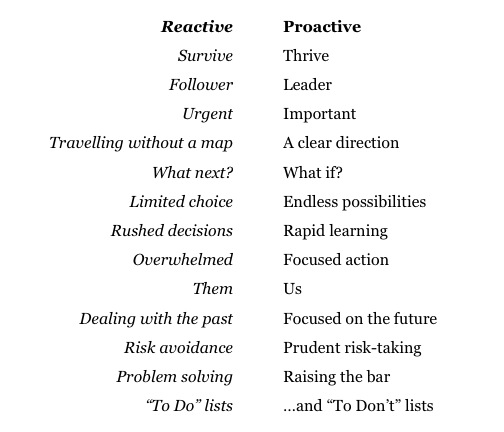 | Reactive | Proactive |
|---|---|
| Survive | Thrive |
| Follower | Leader |
| Urgent | Important |
| Travelling without a map | A clear direction |
| What next? | What if? |
| Limited choice | Endless possibilities |
| Rushed decisions | Rapid learning |
| Overwhelmed | Focused action |
| Them | Us |
| Dealing with the past | Focused on the future |
| Risk avoidance | Prudent risk-taking |
| Problem solving | Raising the bar |
| “To Do” lists | ...and “To Don’t” lists |